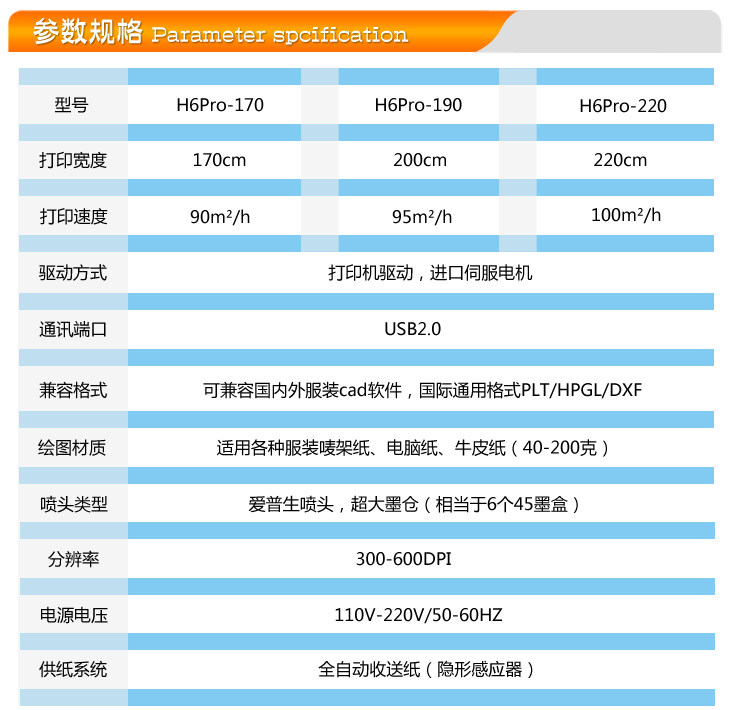 参数规格 Parameter spcification

| 型号 | H6Pro-170 | H6Pro-190 | H6Pro-220 |
|---|---|---|---|
| 打印宽度 | 170cm | 200cm | 220cm |
| 打印速度 | 90m²/h | 95m²/h | 100m²/h |
| 驱动方式 | 打印机驱动，进口伺服电机 | | |
| 通讯端口 | USB2.0 | | |
| 兼容格式 | 可兼容国内外服装cad软件，国际通用格式PLT/HPGL/DXF | | |
| 绘图材质 | 适用各种服装唛架纸、电脑纸、牛皮纸（40-200克） | | |
| 喷头类型 | 爱普生喷头，超大墨仓（相当于6个45墨盒） | | |
| 分辨率 | 300-600DPI | | |
| 电源电压 | 110V-220V/50-60HZ | | |
| 供纸系统 | 全自动收送纸（隐形感应器） | | |